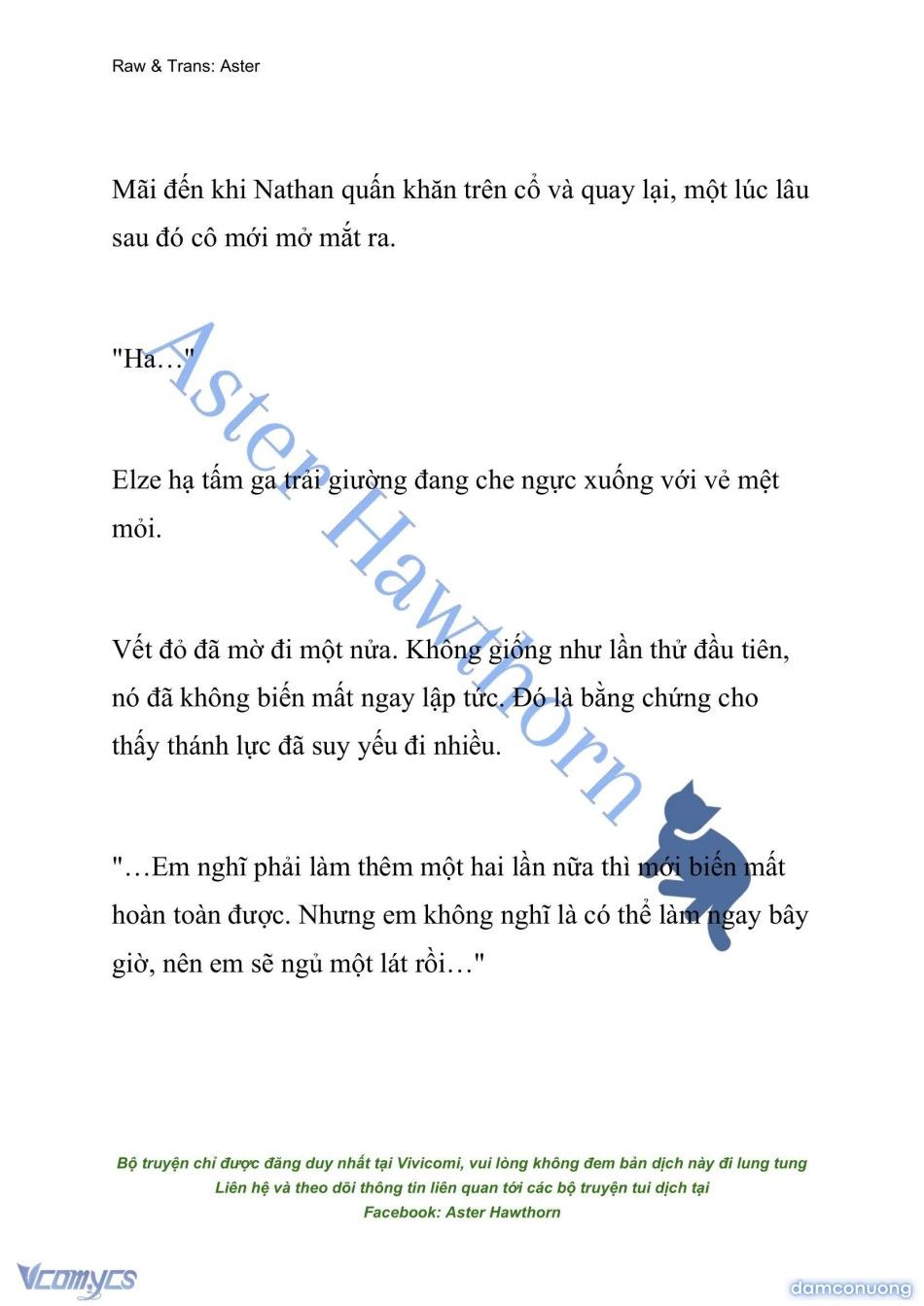 Raw & Trans: Aster

Mãi đến khi Nathan quấn khăn trên cổ và quay lại, một lúc lâu sau đó cô mới mở mắt ra.

"Ha…"

Elze hạ tấm ga trải giường đang che ngực xuống với vẻ mệt mỏi.

Vết đỏ đã mờ đi một nửa. Không giống như lần thử đầu tiên, nó đã không biến mất ngay lập tức. Đó là bằng chứng cho thấy thánh lực đã suy yếu đi nhiều.

"…Em nghĩ phải làm thêm một hai lần nữa thì mới biến mất hoàn toàn được. Nhưng em không nghĩ là có thể làm ngay bây giờ, nên em sẽ ngủ một lát rồi…"

Aster Hawthorn

Bộ truyện chỉ được đăng duy nhất tại Vivicomi, vui lòng không đem bản dịch này đi lung tung
Liên hệ và theo dõi thông tin liên quan tới các bộ truyện tui dịch tại
Facebook: Aster Hawthorn

Vcomycs

damconuong